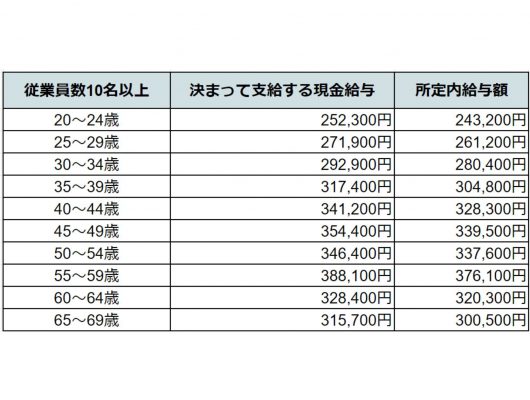 | 従業員数10名以上 | 決まって支給する現金給与 | 所定内給与額 |
|---|---|---|
| 20～24歳 | 252,300円 | 243,200円 |
| 25～29歳 | 271,900円 | 261,200円 |
| 30～34歳 | 292,900円 | 280,400円 |
| 35～39歳 | 317,400円 | 304,800円 |
| 40～44歳 | 341,200円 | 328,300円 |
| 45～49歳 | 354,400円 | 339,500円 |
| 50～54歳 | 346,400円 | 337,600円 |
| 55～59歳 | 388,100円 | 376,100円 |
| 60～64歳 | 328,400円 | 320,300円 |
| 65～69歳 | 315,700円 | 300,500円 |